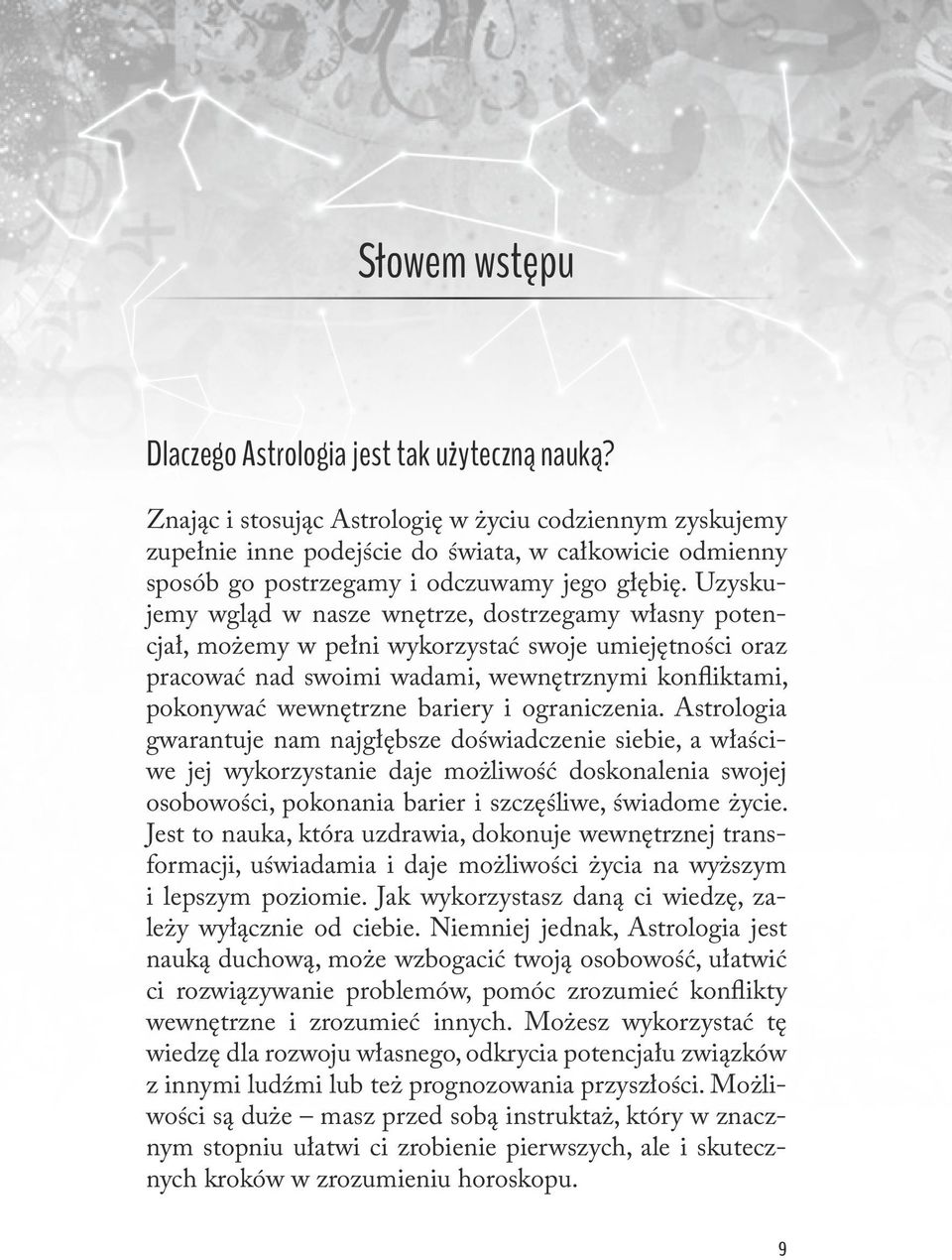 Słowem wstępu

Dlaczego Astrologia jest tak użyteczną nauką?

Znając i stosując Astrologię w życiu codziennym zyskujemy zupełnie inne podejście do świata, w całkowicie odmienny sposób go postrzegamy i odczuwamy jego głębię. Uzyskujemy wgląd w nasze wnętrze, dostrzegamy własny potencjał, możemy w pełni wykorzystać swoje umiejętności oraz pracować nad swoimi wadami, wewnętrznymi konfliktami, pokonywać wewnętrzne bariery i ograniczenia. Astrologia gwarantuje nam najgłębsze doświadczenie siebie, a właściwe jej wykorzystanie daje możliwość doskonalenia swojej osobowości, pokonania barier i szczęśliwe, świadome życie. Jest to nauka, która uzdrawia, dokonuje wewnętrznej transformacji, uświadamia i daje możliwości życia na wyższym i lepszym poziomie. Jak wykorzystasz daną ci wiedzę, zależy wyłącznie od ciebie. Niemniej jednak, Astrologia jest nauką duchową, może wzbogacić twoją osobowość, ułatwić ci rozwiązywanie problemów, pomóc zrozumieć konflikty wewnętrzne i zrozumieć innych. Możesz wykorzystać tę wiedzę dla rozwoju własnego, odkrycia potencjału związków z innymi ludźmi lub też prognozowania przyszłości. Możliwości są duże – masz przed sobą instruktaż, który w znacznym stopniu ułatwi ci zrobienie pierwszych, ale i skutecznych kroków w zrozumieniu horoskopu.

9